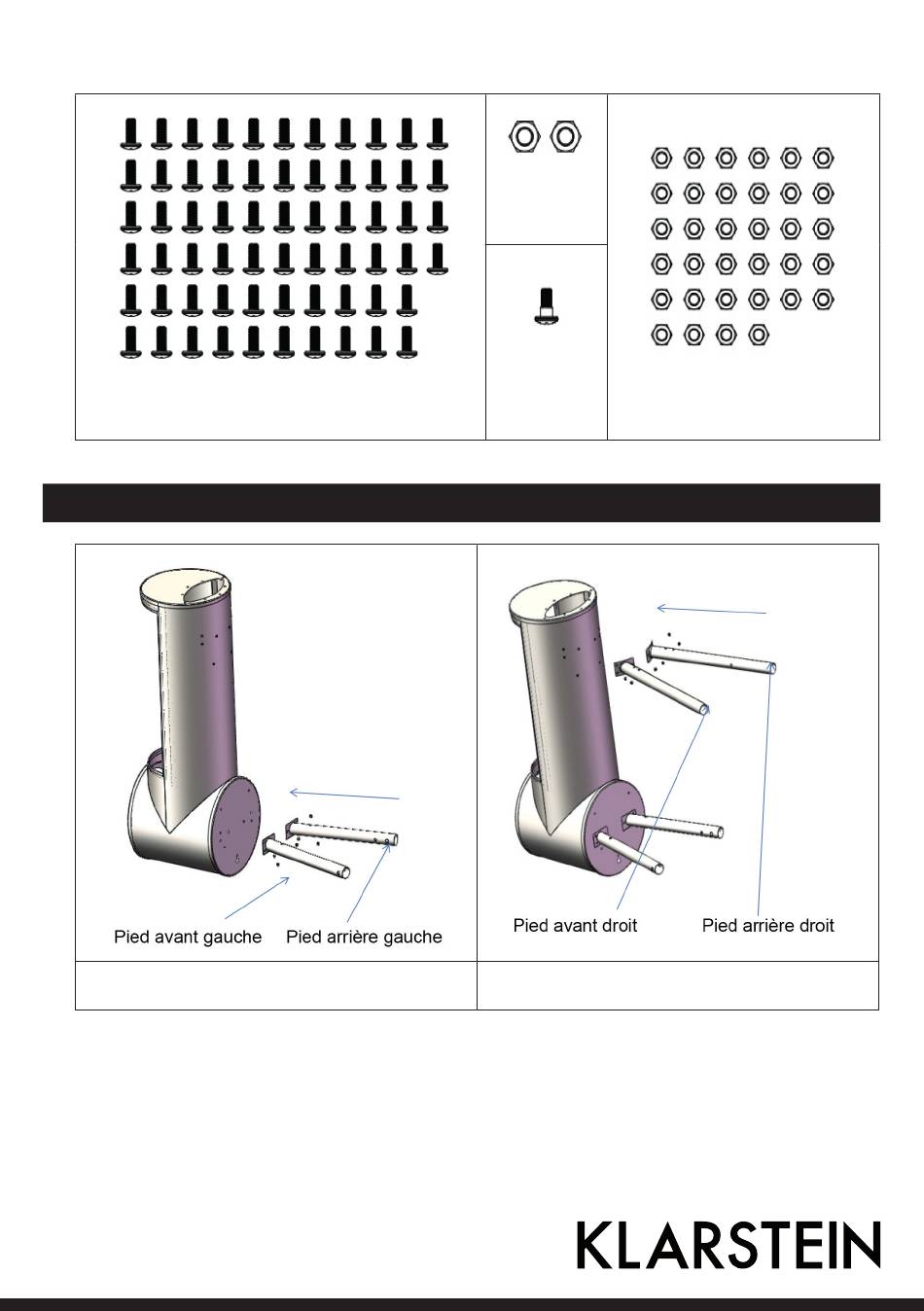 Pied avant gauche Pied arrière gauche

Pied avant droit Pied arrière droit

KLARSTEIN